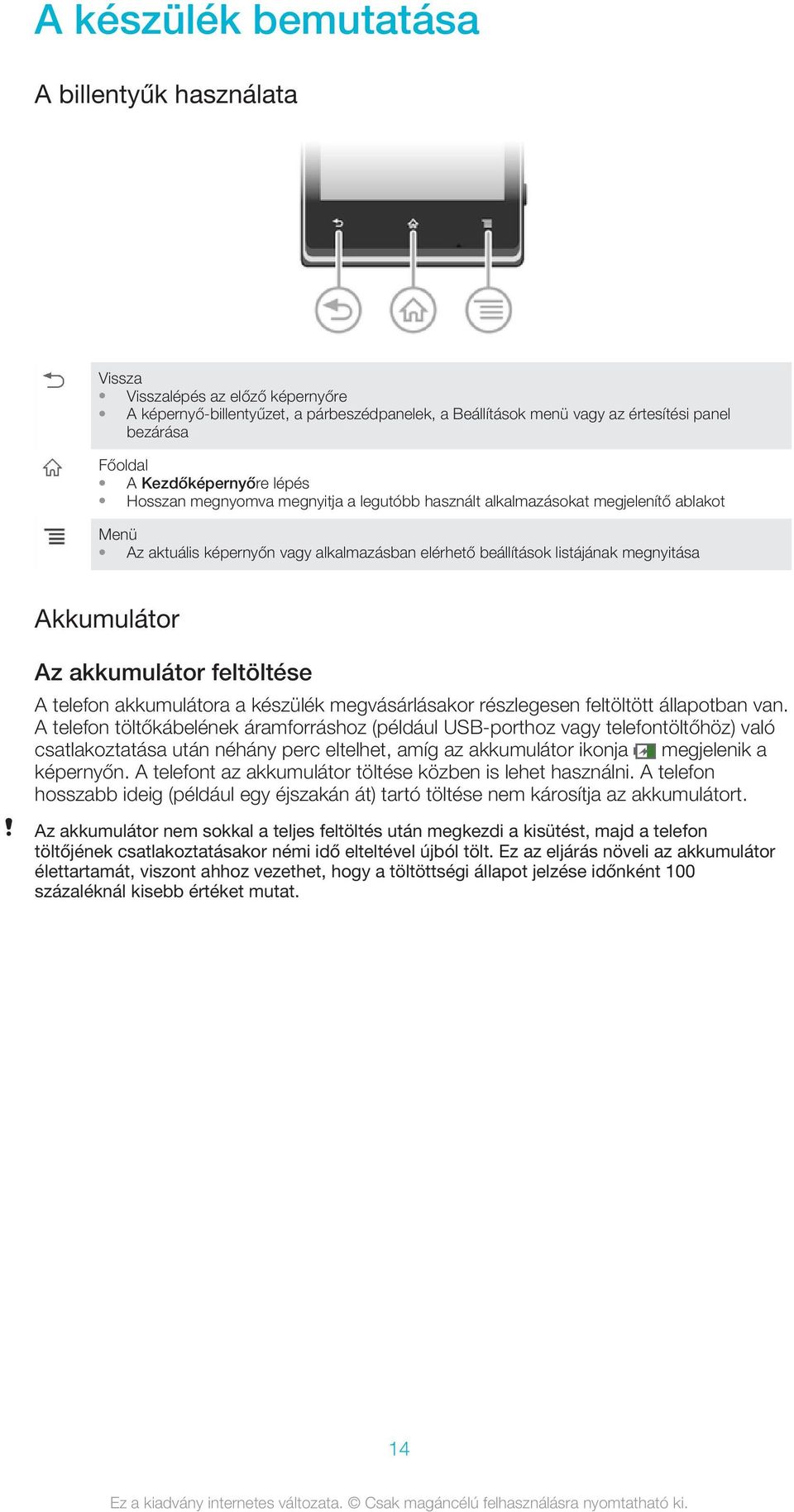 A készülék bemutatása

A billentyűk használata

Vissza
• Visszalépés az előző képernyőre
• A képernyő-billentyűzet, a párbeszédpanelek, a Beállítások menü vagy az értesítési panel bezárása

Főoldal
• A Kezdőképernyőre lépés
• Hosszan megnyomva megnyitja a legutóbb használt alkalmazásokat megjelenítő ablakot

Menü
• Az aktuális képernyőn vagy alkalmazásban elérhető beállítások listájának megnyitása

Akkumulátor

Az akkumulátor feltöltése

A telefon akkumulátora a készülék megvásárlásakor részlegesen feltöltött állapotban van. A telefon töltőkábelének áramforráshoz (például USB-porthoz vagy telefontöltőhöz) való csatlakoztatása után néhány perc eltelhet, amíg az akkumulátor ikonja megjelenik a képernyőn. A telefont az akkumulátor töltése közben is lehet használni. A telefon hosszabb ideig (például egy éjszakán át) tartó töltése nem károsítja az akkumulátort.

! Az akkumulátor nem sokkal a teljes feltöltés után megkezdi a kisütést, majd a telefon töltőjének csatlakoztatásakor némi idő elteltével újból tölt. Ez az eljárás növeli az akkumulátor élettartamát, viszont ahhoz vezethet, hogy a töltöttségi állapot jelzése időnként 100 százaléknál kisebb értéket mutat.

14

Ez a kiadvány internetes változata. © Csak magáncélú felhasználásra nyomtatható ki.